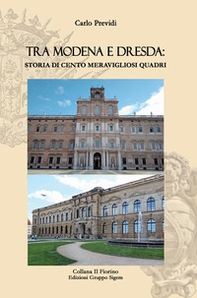 Carlo Previdi

TRA MODENA E DRESDA:
STORIA DI CENTO MERAVIGLIOSI QUADRI

Collana Il Fiorino
Edizioni Gruppo Sigem